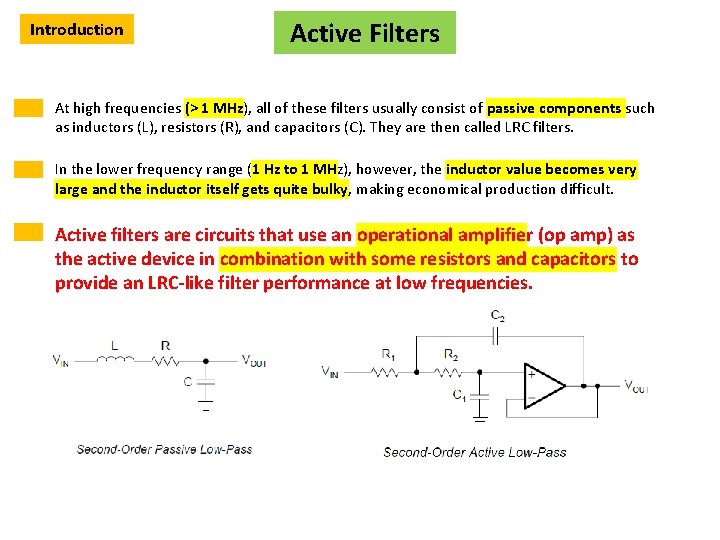 Introduction

Active Filters

At high frequencies (> 1 MHz), all of these filters usually consist of passive components such as inductors (L), resistors (R), and capacitors (C). They are then called LRC filters.

In the lower frequency range (1 Hz to 1 MHz), however, the inductor value becomes very large and the inductor itself gets quite bulky, making economical production difficult.

Active filters are circuits that use an operational amplifier (op amp) as the active device in combination with some resistors and capacitors to provide an LRC-like filter performance at low frequencies.

$V_{IN}$ L R $V_{OUT}$ C

Second-Order Passive Low-Pass

$C_2$ $V_{IN}$ $R_1$ $R_2$ $C_1$ + − $V_{OUT}$

Second-Order Active Low-Pass